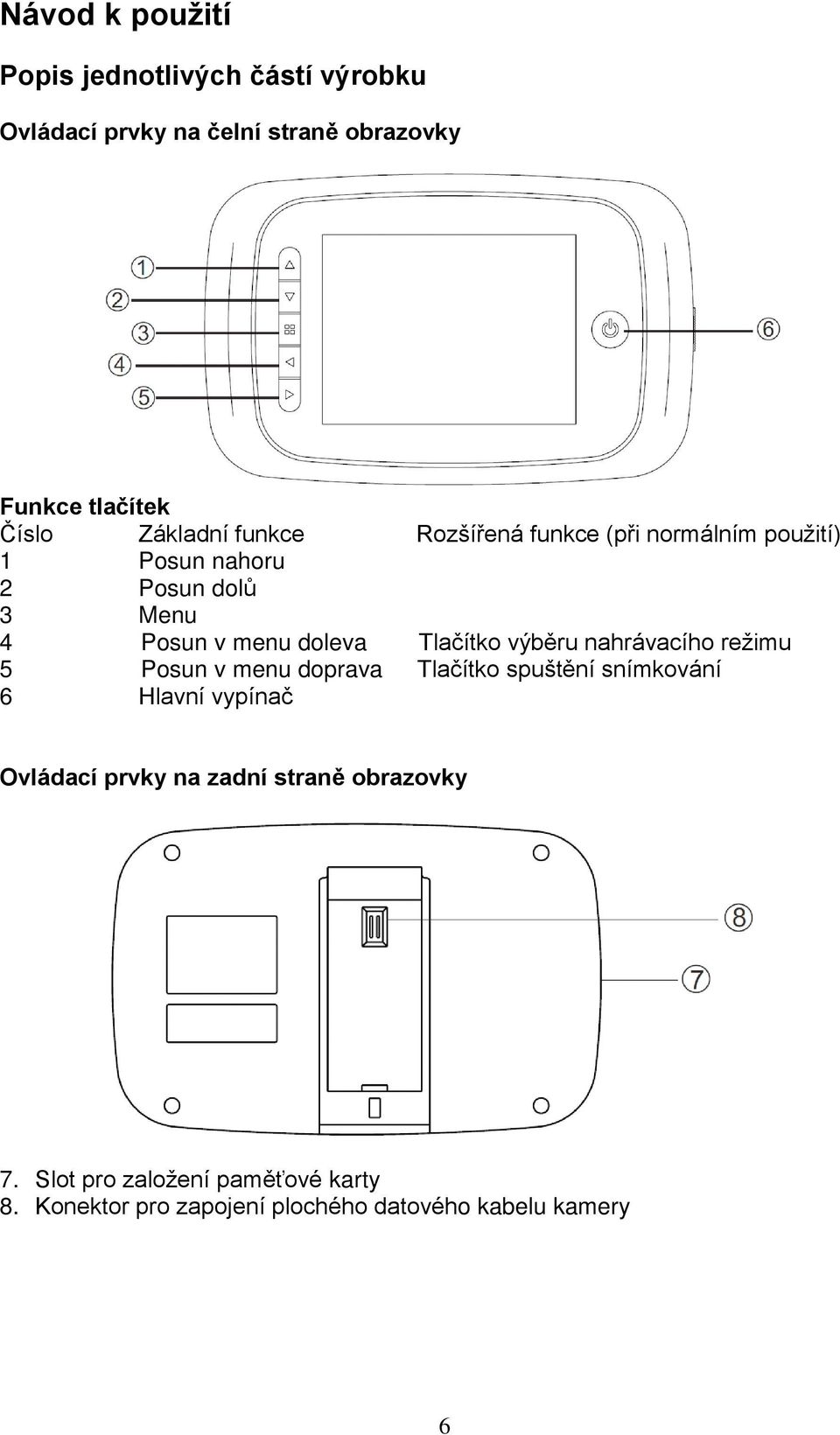 Návod k použití

Popis jednotlivých částí výrobku

Ovládací prvky na čelní straně obrazovky

1
2
3
4
5
6

Funkce tlačítek

| Číslo | Základní funkce | Rozšířená funkce (při normálním použití) |
|---|---|---|
| 1 | Posun nahoru | |
| 2 | Posun dolů | |
| 3 | Menu | |
| 4 | Posun v menu doleva | Tlačítko výběru nahrávacího režimu |
| 5 | Posun v menu doprava | Tlačítko spuštění snímkování |
| 6 | Hlavní vypínač | |

Ovládací prvky na zadní straně obrazovky

8
7

7. Slot pro založení paměťové karty
8. Konektor pro zapojení plochého datového kabelu kamery

6